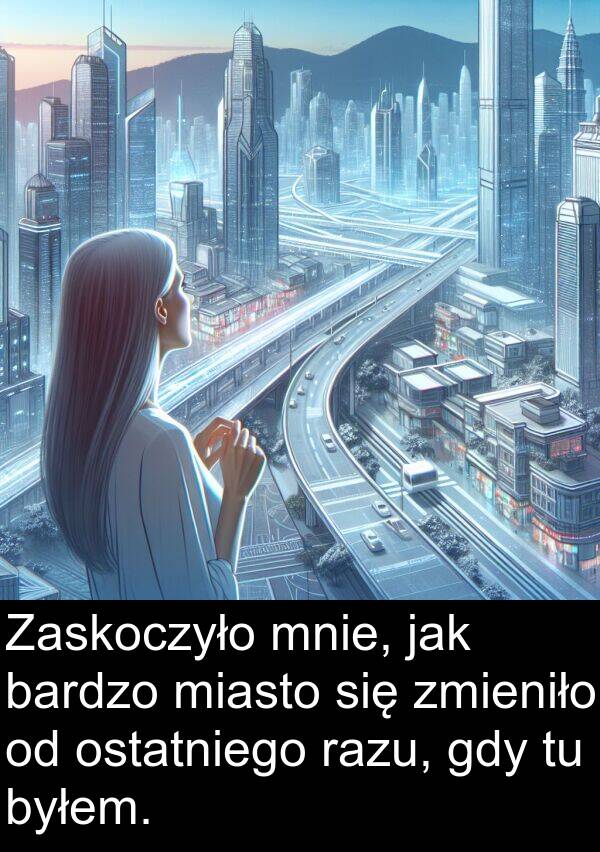 Zaskoczyło mnie, jak bardzo miasto się zmieniło od ostatniego razu, gdy tu byłem.